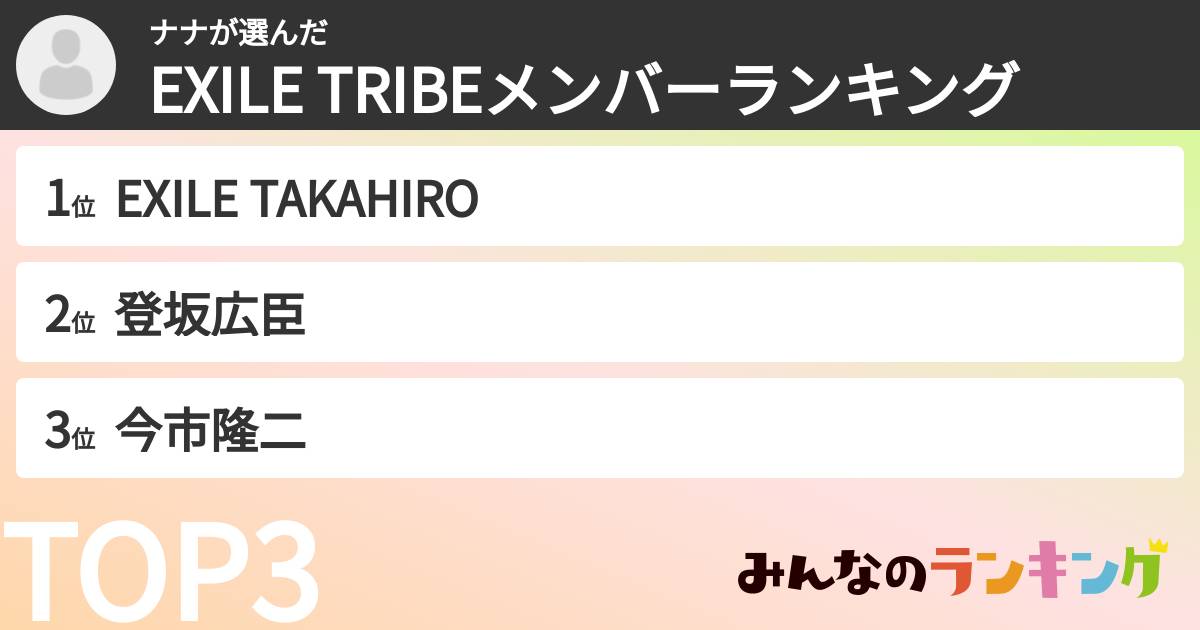 ナナが選んだ
EXILE TRIBEメンバーランキング

1位 EXILE TAKAHIRO

2位 登坂広臣

3位 今市隆二

TOP3

みんなのランキング